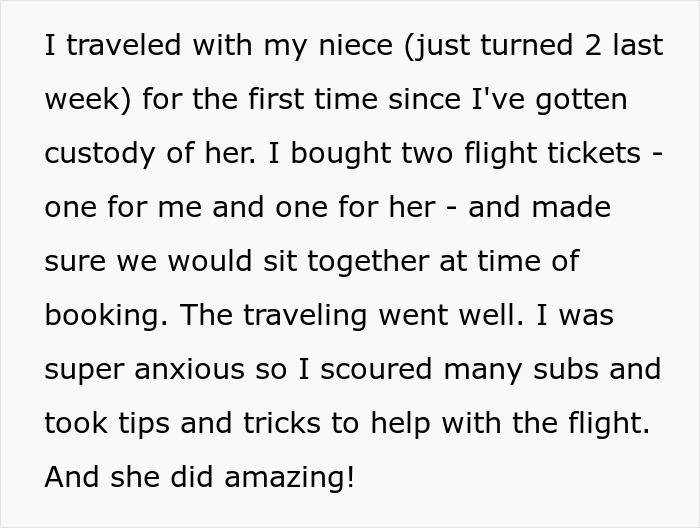 I traveled with my niece (just turned 2 last week) for the first time since I've gotten custody of her. I bought two flight tickets - one for me and one for her - and made sure we would sit together at time of booking. The traveling went well. I was super anxious so I scoured many subs and took tips and tricks to help with the flight. And she did amazing!